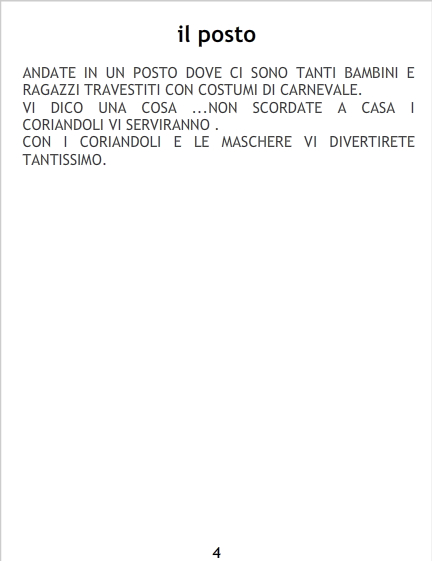 il posto

ANDATE IN UN POSTO DOVE CI SONO TANTI BAMBINI E RAGAZZI TRAVESTITI CON COSTUMI DI CARNEVALE.

VI DICO UNA COSA ...NON SCORDATE A CASA I CORIANDOLI VI SERVIRANNO .

CON I CORIANDOLI E LE MASCHERE VI DIVERTIRETE TANTISSIMO.

4